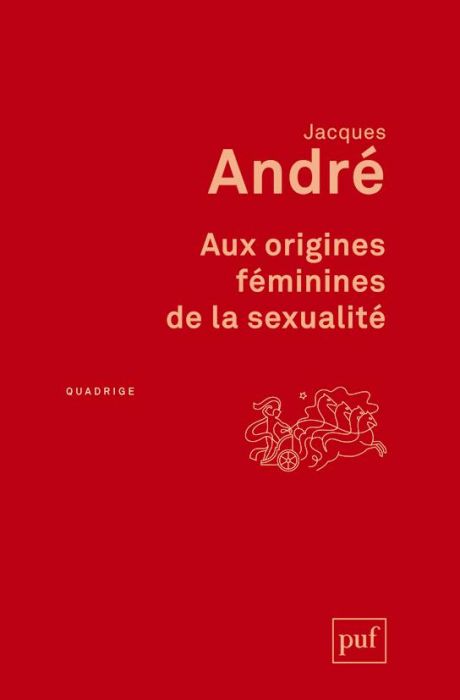 Jacques
André

Aux origines féminines de la sexualité

QUADRIGE

puf